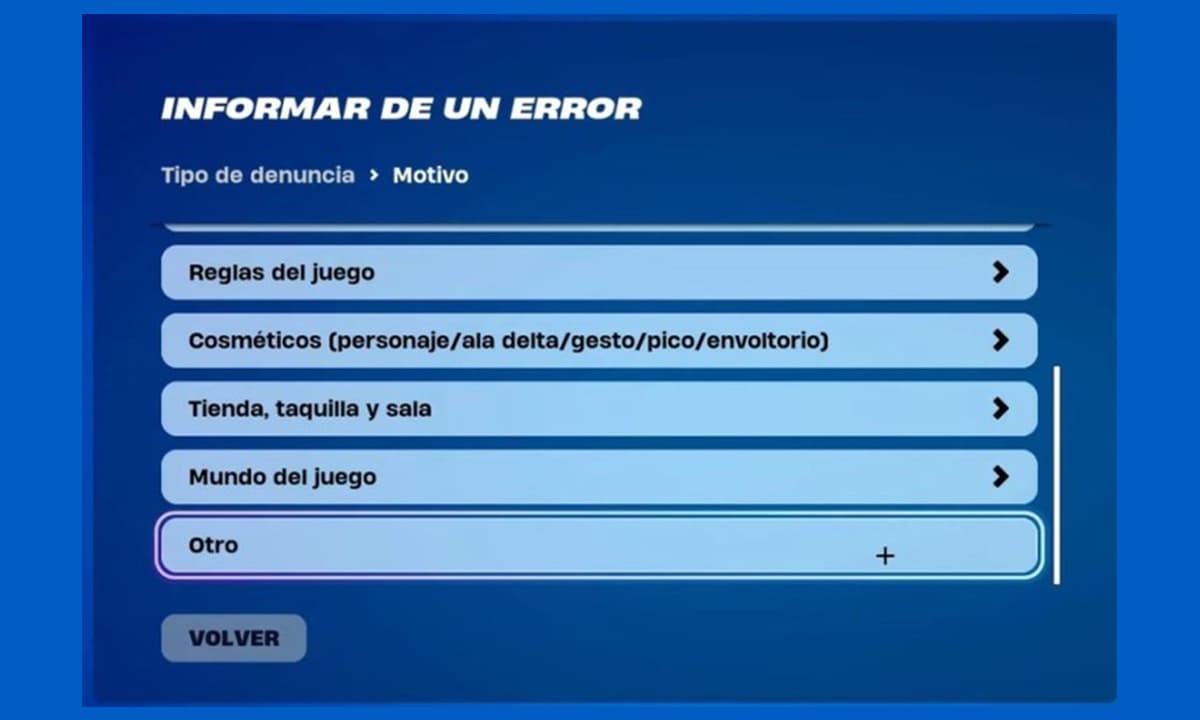 INFORMAR DE UN ERROR

Tipo de denuncia > Motivo

Reglas del juego

Cosméticos (personaje/ala delta/gesto/pico/envoltorio)

Tienda, taquilla y sala

Mundo del juego

Otro

VOLVER